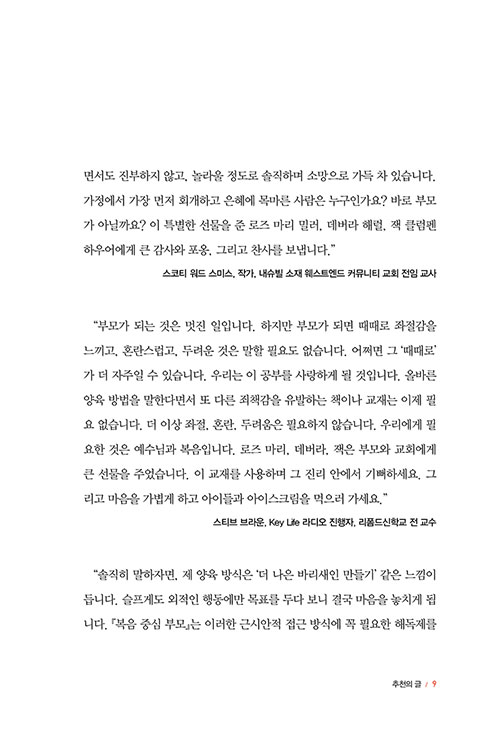 면서도 진부하지 않고, 놀라울 정도로 솔직하며 소망으로 가득 차 있습니다. 가정에서 가장 먼저 회개하고 은혜에 목마른 사람은 누구인가요? 바로 부모가 아닐까요? 이 특별한 선물을 준 로즈 마리 밀러, 데버라 해럴, 잭 클럼펜하우어에게 큰 감사와 포옹, 그리고 찬사를 보냅니다."

스코티 워드 스미스, 작가, 내슈빌 소재 웨스트엔드 커뮤니티 교회 전임 교사

"부모가 되는 것은 멋진 일입니다. 하지만 부모가 되면 때때로 좌절감을 느끼고, 혼란스럽고, 두려운 것은 말할 필요도 없습니다. 어쩌면 그 '때때로'가 더 자주일 수 있습니다. 우리는 이 공부를 사랑하게 될 것입니다. 올바른 양육 방법을 말한다면서 또 다른 죄책감을 유발하는 책이나 교재는 이제 필요 없습니다. 더 이상 좌절, 혼란, 두려움은 필요하지 않습니다. 우리에게 필요한 것은 예수님과 복음입니다. 로즈 마리, 데버라, 잭은 부모와 교회에게 큰 선물을 주었습니다. 이 교재를 사용하며 그 진리 안에서 기뻐하세요. 그리고 마음을 가볍게 하고 아이들과 아이스크림을 먹으러 가세요."

스티브 브라운, Key Life 라디오 진행자, 리폼드신학교 전 교수

"솔직히 말하자면, 제 양육 방식은 '더 나은 바리새인 만들기' 같은 느낌이 듭니다. 슬프게도 외적인 행동에만 목표를 두다 보니 결국 마음을 놓치게 됩니다. 『복음 중심 부모』는 이러한 근시안적 접근 방식에 꼭 필요한 해독제를

추천의 글 / 9